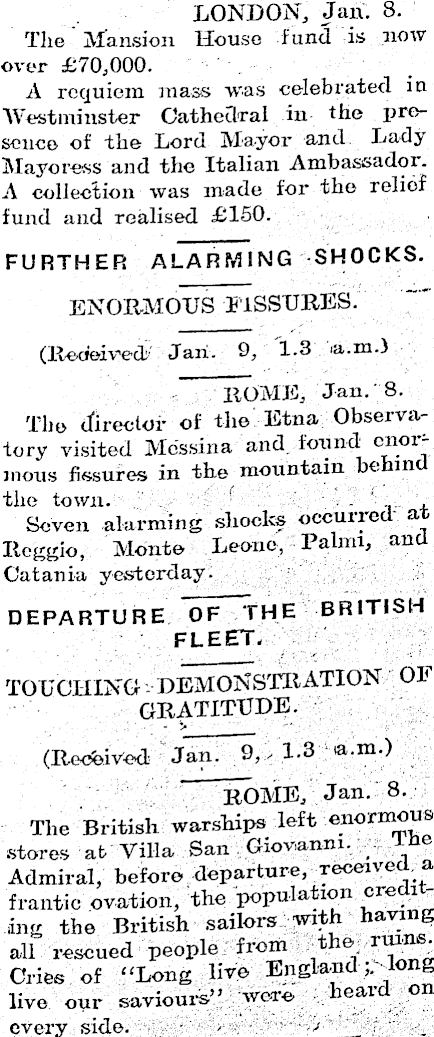 LONDON, Jan. 8.

The Mansion House fund is now over £70,000.

A requiem mass was celebrated in Westminster Cathedral in the presence of the Lord Mayor and Lady Mayoress and the Italian Ambassador. A collection was made for the relief fund and realised £150.

FURTHER ALARMING SHOCKS.

ENORMOUS FISSURES.

(Received Jan. 9, 1.3 a.m.)

ROME, Jan. 8.

The director of the Etna Observatory visited Messina and found enormous fissures in the mountain behind the town.

Seven alarming shocks occurred at Reggio, Monte Leone, Palmi, and Catania yesterday.

DEPARTURE OF THE BRITISH FLEET.

TOUCHING DEMONSTRATION OF GRATITUDE.

(Received Jan. 9, 1.3 a.m.)

ROME, Jan. 8.

The British warships left enormous stores at Villa San Giovanni. The Admiral, before departure, received a frantic ovation, the population crediting the British sailors with having all rescued people from the ruins. Cries of "Long live England; long live our saviours" were heard on every side.